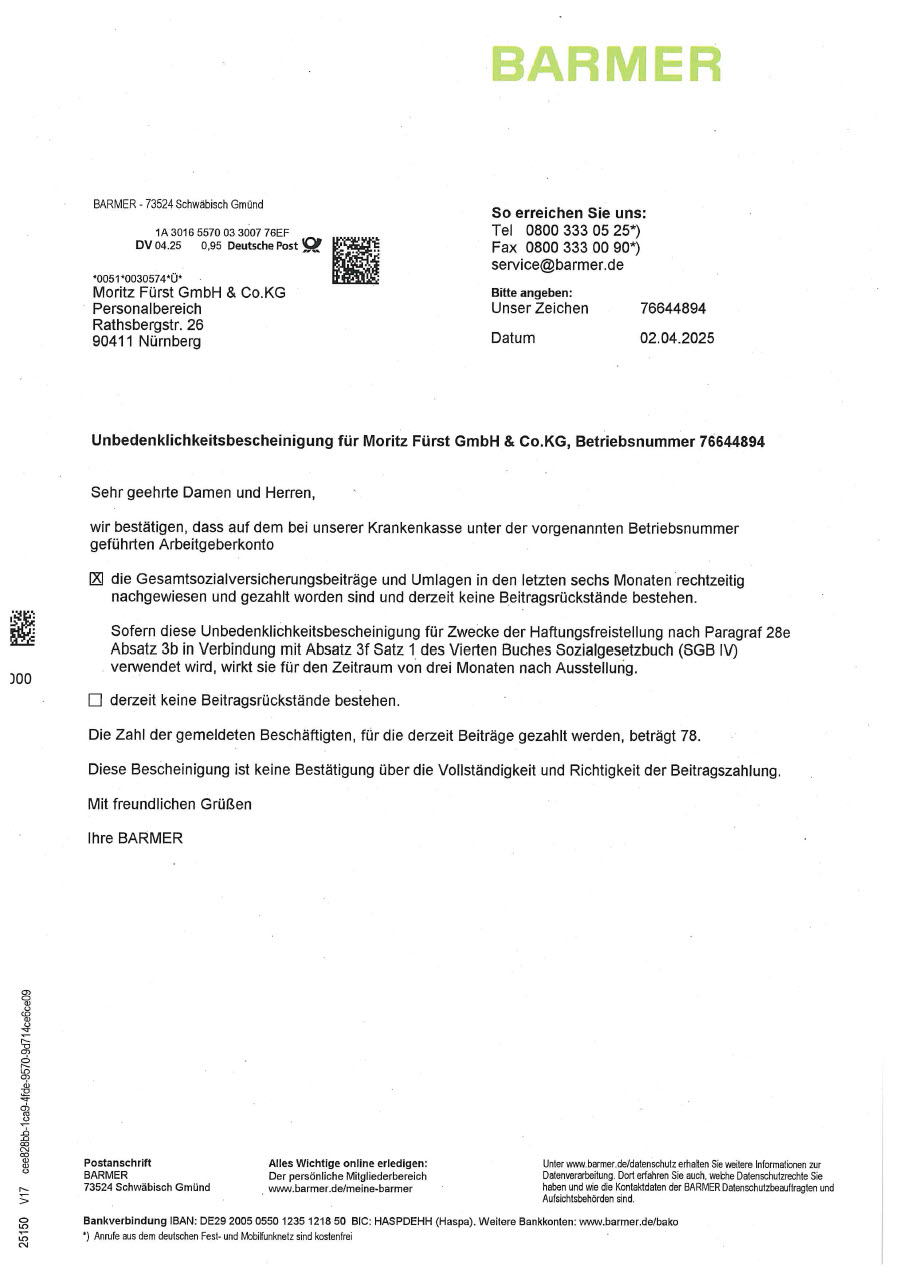 BARMER

BARMER - 73524 Schwäbisch Gmünd

1A 3016 5570 03 3007 76EF
DV 04.25 0,95 Deutsche Post

*0051*0030574*Ü*
Moritz Fürst GmbH & Co.KG
Personalbereich
Rathsbergstr. 26
90411 Nürnberg

So erreichen Sie uns:
Tel 0800 333 05 25*)
Fax 0800 333 00 90*)
service@barmer.de

Bitte angeben:
Unser Zeichen 76644894

Datum 02.04.2025

Unbedenklichkeitsbescheinigung für Moritz Fürst GmbH & Co.KG, Betriebsnummer 76644894

Sehr geehrte Damen und Herren,

wir bestätigen, dass auf dem bei unserer Krankenkasse unter der vorgenannten Betriebsnummer geführten Arbeitgeberkonto

☒ die Gesamtsozialversicherungsbeiträge und Umlagen in den letzten sechs Monaten rechtzeitig nachgewiesen und gezahlt worden sind und derzeit keine Beitragsrückstände bestehen.

Sofern diese Unbedenklichkeitsbescheinigung für Zwecke der Haftungsfreistellung nach Paragraf 28e Absatz 3b in Verbindung mit Absatz 3f Satz 1 des Vierten Buches Sozialgesetzbuch (SGB IV) verwendet wird, wirkt sie für den Zeitraum von drei Monaten nach Ausstellung.

☐ derzeit keine Beitragsrückstände bestehen.

Die Zahl der gemeldeten Beschäftigten, für die derzeit Beiträge gezahlt werden, beträgt 78.

Diese Bescheinigung ist keine Bestätigung über die Vollständigkeit und Richtigkeit der Beitragszahlung.

Mit freundlichen Grüßen

Ihre BARMER

)00

25150 V17 cee828bb-1ca9-4fde-9570-9d714ce6ce09

Postanschrift
BARMER
73524 Schwäbisch Gmünd

Alles Wichtige online erledigen:
Der persönliche Mitgliederbereich
www.barmer.de/meine-barmer

Unter www.barmer.de/datenschutz erhalten Sie weitere Informationen zur Datenverarbeitung. Dort erfahren Sie auch, welche Datenschutzrechte Sie haben und wie die Kontaktdaten der BARMER Datenschutzbeauftragten und Aufsichtsbehörden sind.

Bankverbindung IBAN: DE29 2005 0550 1235 1218 50 BIC: HASPDEHH (Haspa). Weitere Bankkonten: www.barmer.de/bako
*) Anrufe aus dem deutschen Fest- und Mobilfunknetz sind kostenfrei